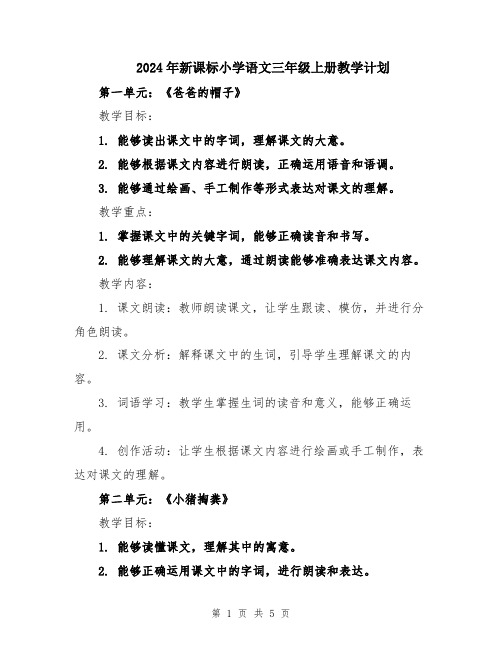 2024年新课标小学语文三年级上册教学计划

第一单元：《爸爸的帽子》

教学目标：

1. 能够读出课文中的字词，理解课文的大意。

2. 能够根据课文内容进行朗读，正确运用语音和语调。

3. 能够通过绘画、手工制作等形式表达对课文的理解。

教学重点：

1. 掌握课文中的关键字词，能够正确读音和书写。

2. 能够理解课文的大意，通过朗读能够准确表达课文内容。

教学内容：

1. 课文朗读：教师朗读课文，让学生跟读、模仿，并进行分角色朗读。

2. 课文分析：解释课文中的生词，引导学生理解课文的内容。

3. 词语学习：教学生掌握生词的读音和意义，能够正确运用。

4. 创作活动：让学生根据课文内容进行绘画或手工制作，表达对课文的理解。

第二单元：《小猪掏粪》

教学目标：

1. 能够读懂课文，理解其中的寓意。

2. 能够正确运用课文中的字词，进行朗读和表达。

第 1 页 共 5 页